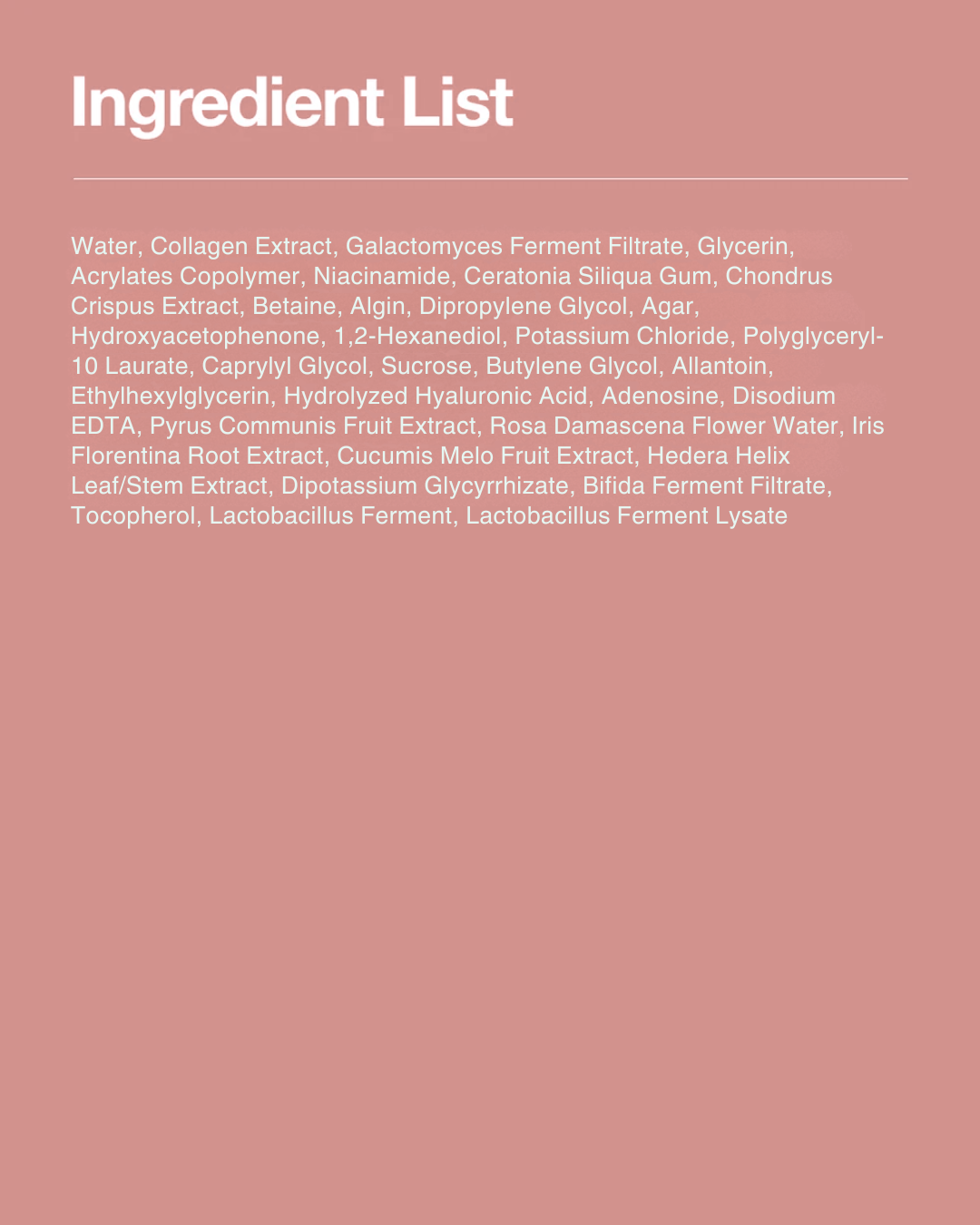 Ingredient List

Water, Collagen Extract, Galactomyces Ferment Filtrate, Glycerin, Acrylates Copolymer, Niacinamide, Ceratonia Siliqua Gum, Chondrus Crispus Extract, Betaine, Algin, Dipropylene Glycol, Agar, Hydroxyacetophenone, 1,2-Hexanediol, Potassium Chloride, Polyglyceryl-10 Laurate, Caprylyl Glycol, Sucrose, Butylene Glycol, Allantoin, Ethylhexylglycerin, Hydrolyzed Hyaluronic Acid, Adenosine, Disodium EDTA, Pyrus Communis Fruit Extract, Rosa Damascena Flower Water, Iris Florentina Root Extract, Cucumis Melo Fruit Extract, Hedera Helix Leaf/Stem Extract, Dipotassium Glycyrrhizate, Bifida Ferment Filtrate, Tocopherol, Lactobacillus Ferment, Lactobacillus Ferment Lysate